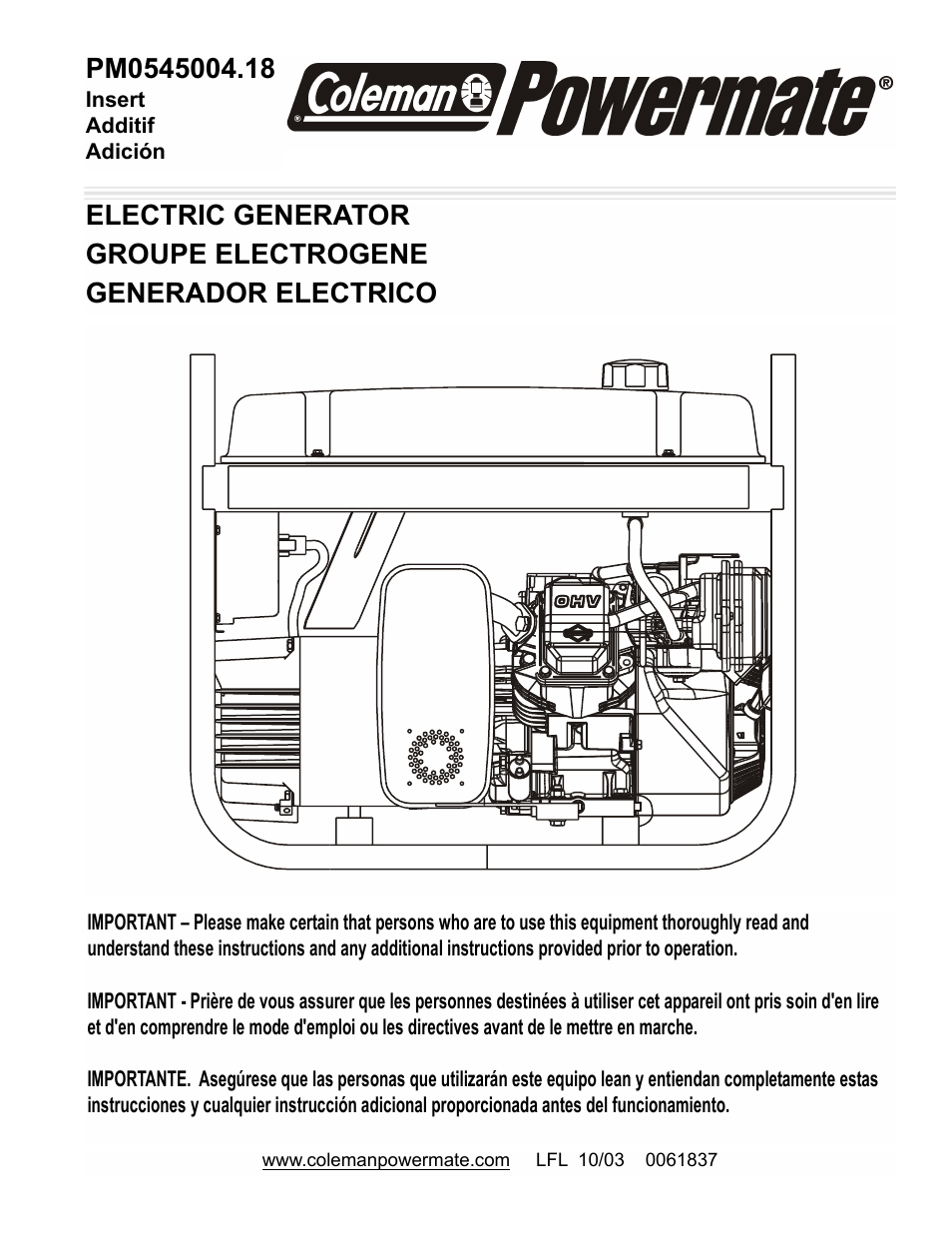 PM0545004.18
Insert
Additif
Adición

Coleman Powermate®

ELECTRIC GENERATOR
GROUPE ELECTROGENE
GENERADOR ELECTRICO

OHV

IMPORTANT – Please make certain that persons who are to use this equipment thoroughly read and understand these instructions and any additional instructions provided prior to operation.

IMPORTANT - Prière de vous assurer que les personnes destinées à utiliser cet appareil ont pris soin d'en lire et d'en comprendre le mode d'emploi ou les directives avant de le mettre en marche.

IMPORTANTE. Asegúrese que las personas que utilizarán este equipo lean y entiendan completamente estas instrucciones y cualquier instrucción adicional proporcionada antes del funcionamiento.

www.colemanpowermate.com LFL 10/03 0061837